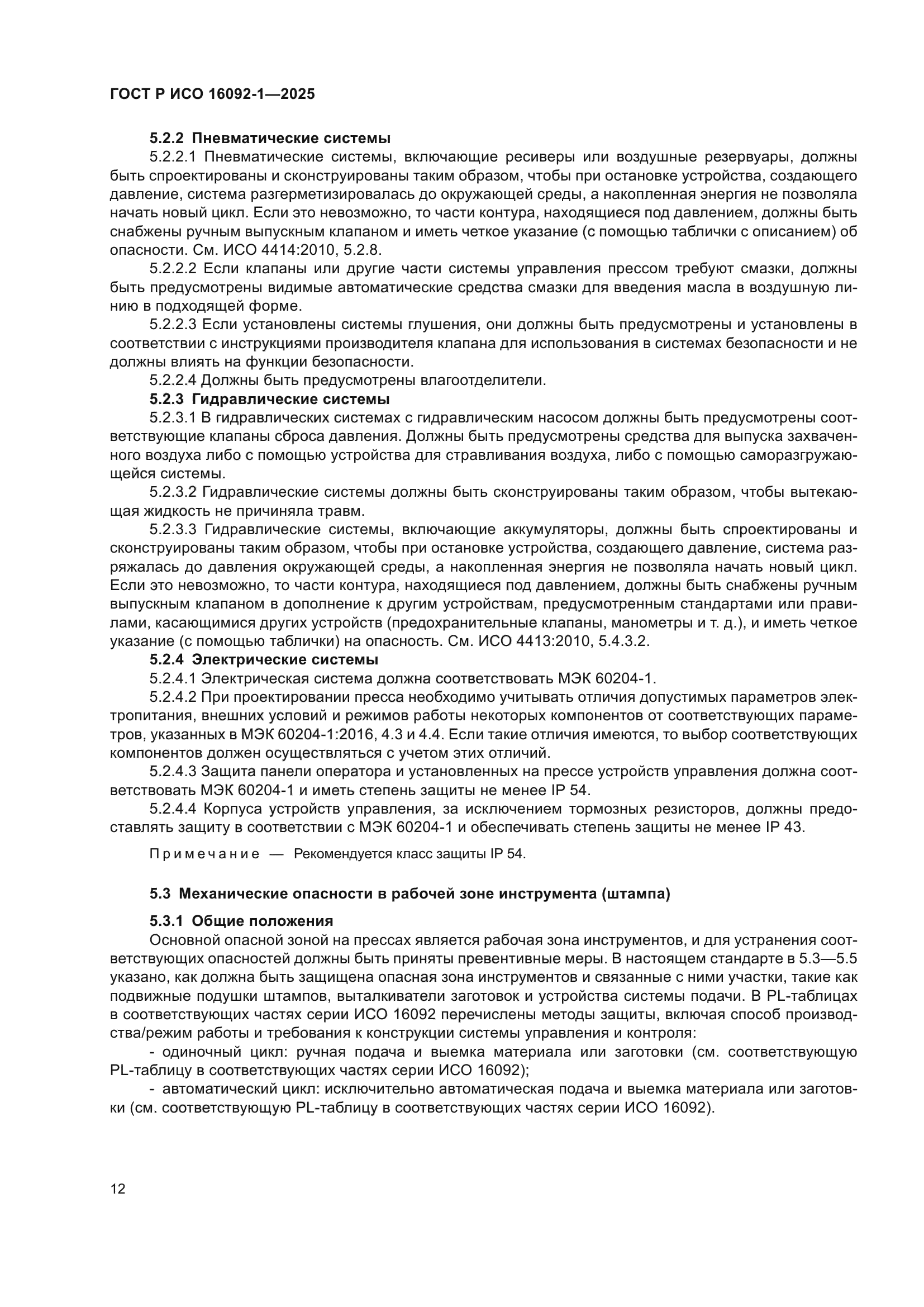 ГОСТ Р ИСО 16092-1—2025

5.2.2 Пневматические системы

5.2.2.1 Пневматические системы, включающие ресиверы или воздушные резервуары, должны быть спроектированы и сконструированы таким образом, чтобы при остановке устройства, создающего давление, система разгерметизировалась до окружающей среды, а накопленная энергия не позволяла начать новый цикл. Если это невозможно, то части контура, находящиеся под давлением, должны быть снабжены ручным выпускным клапаном и иметь четкое указание (с помощью таблички с описанием) об опасности. См. ИСО 4414:2010, 5.2.8.

5.2.2.2 Если клапаны или другие части системы управления прессом требуют смазки, должны быть предусмотрены видимые автоматические средства смазки для введения масла в воздушную линию в подходящей форме.

5.2.2.3 Если установлены системы глушения, они должны быть предусмотрены и установлены в соответствии с инструкциями производителя клапана для использования в системах безопасности и не должны влиять на функции безопасности.

5.2.2.4 Должны быть предусмотрены влагоотделители.

5.2.3 Гидравлические системы

5.2.3.1 В гидравлических системах с гидравлическим насосом должны быть предусмотрены соответствующие клапаны сброса давления. Должны быть предусмотрены средства для выпуска захваченного воздуха либо с помощью устройства для стравливания воздуха, либо с помощью саморазгружающейся системы.

5.2.3.2 Гидравлические системы должны быть сконструированы таким образом, чтобы вытекающая жидкость не причиняла травм.

5.2.3.3 Гидравлические системы, включающие аккумуляторы, должны быть спроектированы и сконструированы таким образом, чтобы при остановке устройства, создающего давление, система разряжалась до давления окружающей среды, а накопленная энергия не позволяла начать новый цикл. Если это невозможно, то части контура, находящиеся под давлением, должны быть снабжены ручным выпускным клапаном в дополнение к другим устройствам, предусмотренным стандартами или правилами, касающимися других устройств (предохранительные клапаны, манометры и т. д.), и иметь четкое указание (с помощью таблички) на опасность. См. ИСО 4413:2010, 5.4.3.2.

5.2.4 Электрические системы

5.2.4.1 Электрическая система должна соответствовать МЭК 60204-1.

5.2.4.2 При проектировании пресса необходимо учитывать отличия допустимых параметров электропитания, внешних условий и режимов работы некоторых компонентов от соответствующих параметров, указанных в МЭК 60204-1:2016, 4.3 и 4.4. Если такие отличия имеются, то выбор соответствующих компонентов должен осуществляться с учетом этих отличий.

5.2.4.3 Защита панели оператора и установленных на прессе устройств управления должна соответствовать МЭК 60204-1 и иметь степень защиты не менее IP 54.

5.2.4.4 Корпуса устройств управления, за исключением тормозных резисторов, должны предоставлять защиту в соответствии с МЭК 60204-1 и обеспечивать степень защиты не менее IP 43.

Примечание — Рекомендуется класс защиты IP 54.

5.3 Механические опасности в рабочей зоне инструмента (штампа)

5.3.1 Общие положения

Основной опасной зоной на прессах является рабочая зона инструментов, и для устранения соответствующих опасностей должны быть приняты превентивные меры. В настоящем стандарте в 5.3—5.5 указано, как должна быть защищена опасная зона инструментов и связанные с ними участки, такие как подвижные подушки штампов, выталкиватели заготовок и устройства системы подачи. В PL-таблицах в соответствующих частях серии ИСО 16092 перечислены методы защиты, включая способ производства/режим работы и требования к конструкции системы управления и контроля:

- одиночный цикл: ручная подача и выемка материала или заготовки (см. соответствующую PL-таблицу в соответствующих частях серии ИСО 16092);

- автоматический цикл: исключительно автоматическая подача и выемка материала или заготовки (см. соответствующую PL-таблицу в соответствующих частях серии ИСО 16092).

12